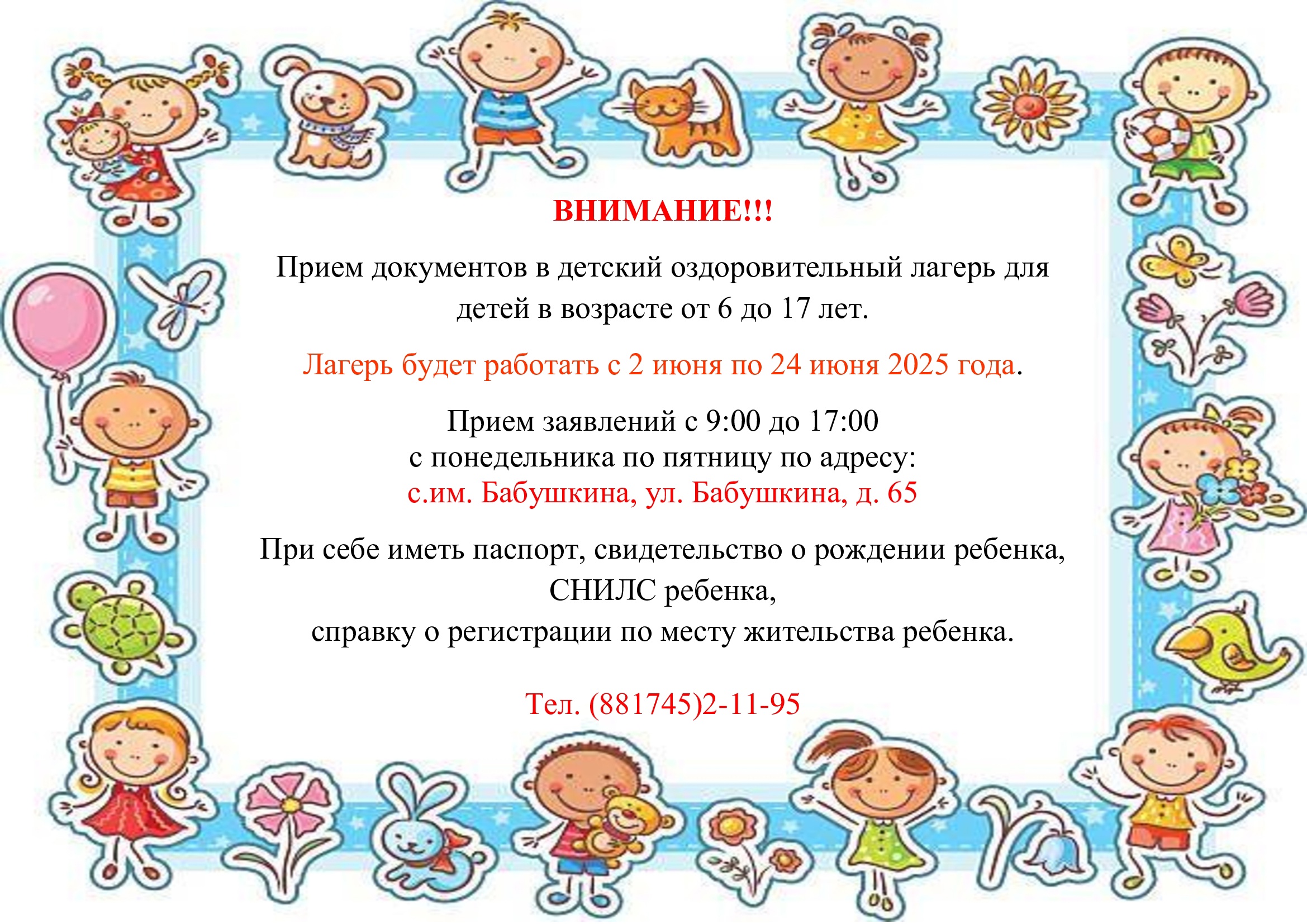 ВНИМАНИЕ!!!

Прием документов в детский оздоровительный лагерь для детей в возрасте от 6 до 17 лет.

Лагерь будет работать с 2 июня по 24 июня 2025 года.

Прием заявлений с 9:00 до 17:00
с понедельника по пятницу по адресу:
с.им. Бабушкина, ул. Бабушкина, д. 65

При себе иметь паспорт, свидетельство о рождении ребенка,
СНИЛС ребенка,
справку о регистрации по месту жительства ребенка.

Тел. (881745)2-11-95